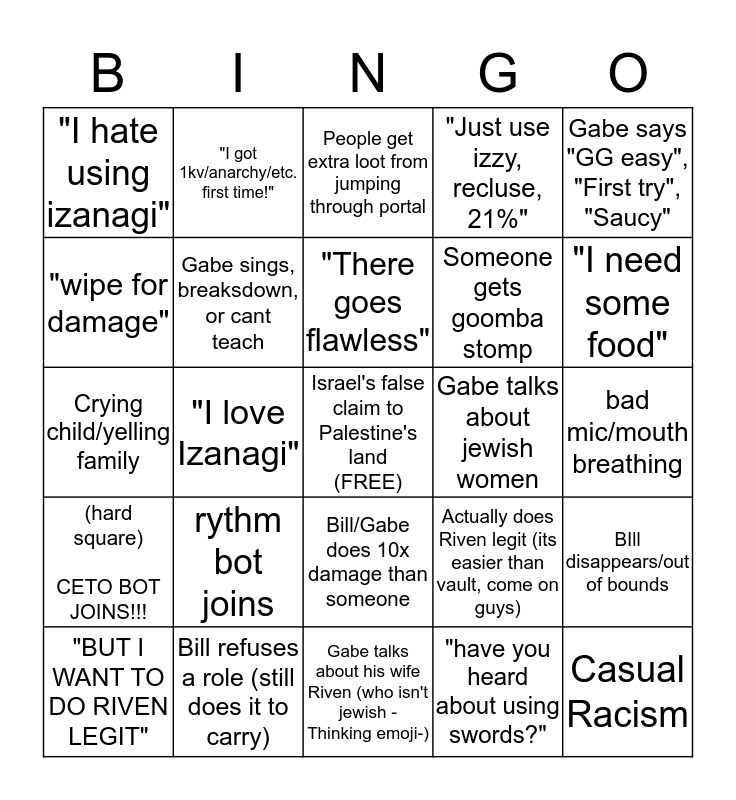 | B | I | N | G | O |
|---|---|---|---|---|
| "I hate using izanagi" | "I got 1kv/anarchy/etc. first time!" | People get extra loot from jumping through portal | "Just use izzy, recluse, 21%" | Gabe says "GG easy", "First try", "Saucy" |
| "wipe for damage" | Gabe sings, breaksdown, or cant teach | "There goes flawless" | Someone gets goomba stomp | "I need some food" |
| Crying child/yelling family | "I love Izanagi" | Israel's false claim to Palestine's land (FREE) | Gabe talks about jewish women | bad mic/mouth breathing |
| (hard square) CETO BOT JOINS!!! | rythm bot joins | Bill/Gabe does 10x damage than someone | Actually does Riven legit (its easier than vault, come on guys) | BIll disappears/out of bounds |
| "BUT I WANT TO DO RIVEN LEGIT" | Bill refuses a role (still does it to carry) | Gabe talks about his wife Riven (who isn't jewish - Thinking emoji-) | "have you heard about using swords?" | Casual Racism |